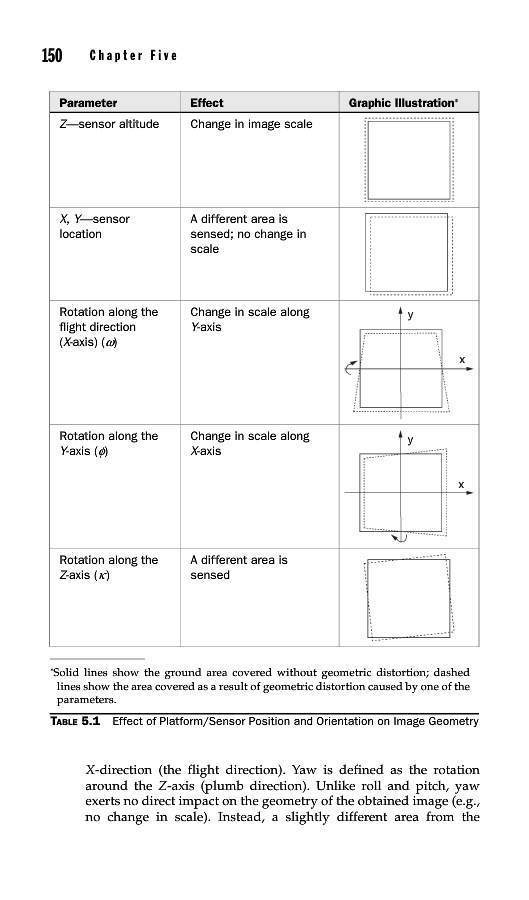 150 Chapter Five

| Parameter | Effect | Graphic Illustration* |
|---|---|---|
| Z—sensor altitude | Change in image scale | |
| X, Y—sensor location | A different area is sensed; no change in scale | |
| Rotation along the flight direction (X-axis) ($\omega$) | Change in scale along Y-axis | y x |
| Rotation along the Y-axis ($\phi$) | Change in scale along X-axis | y x |
| Rotation along the Z-axis ($\kappa$) | A different area is sensed | |

*Solid lines show the ground area covered without geometric distortion; dashed lines show the area covered as a result of geometric distortion caused by one of the parameters.

TABLE 5.1 Effect of Platform/Sensor Position and Orientation on Image Geometry

X-direction (the flight direction). Yaw is defined as the rotation around the Z-axis (plumb direction). Unlike roll and pitch, yaw exerts no direct impact on the geometry of the obtained image (e.g., no change in scale). Instead, a slightly different area from the